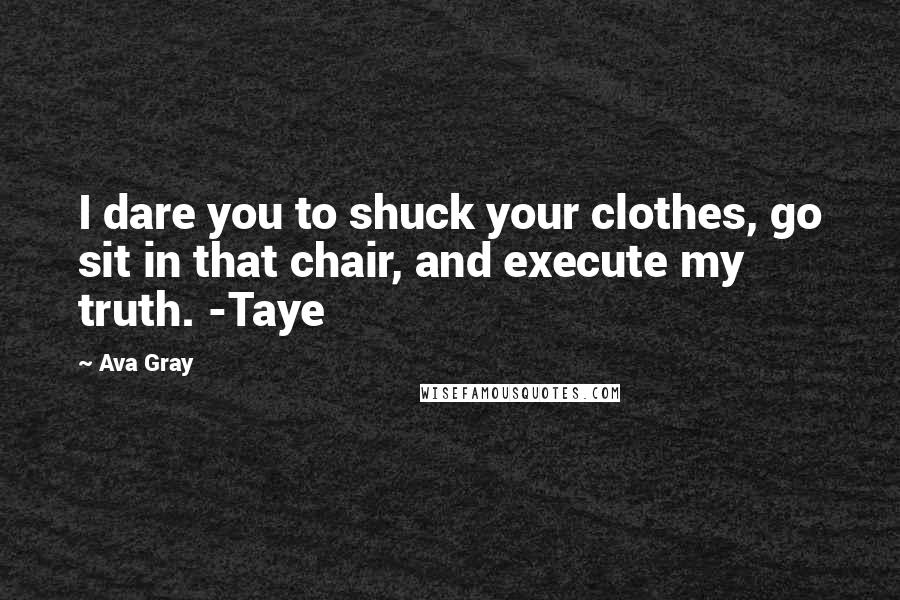 I dare you to shuck your clothes, go sit in that chair, and execute my truth. -Taye

~ Ava Gray

WISEFAMOUSQUOTES.COM